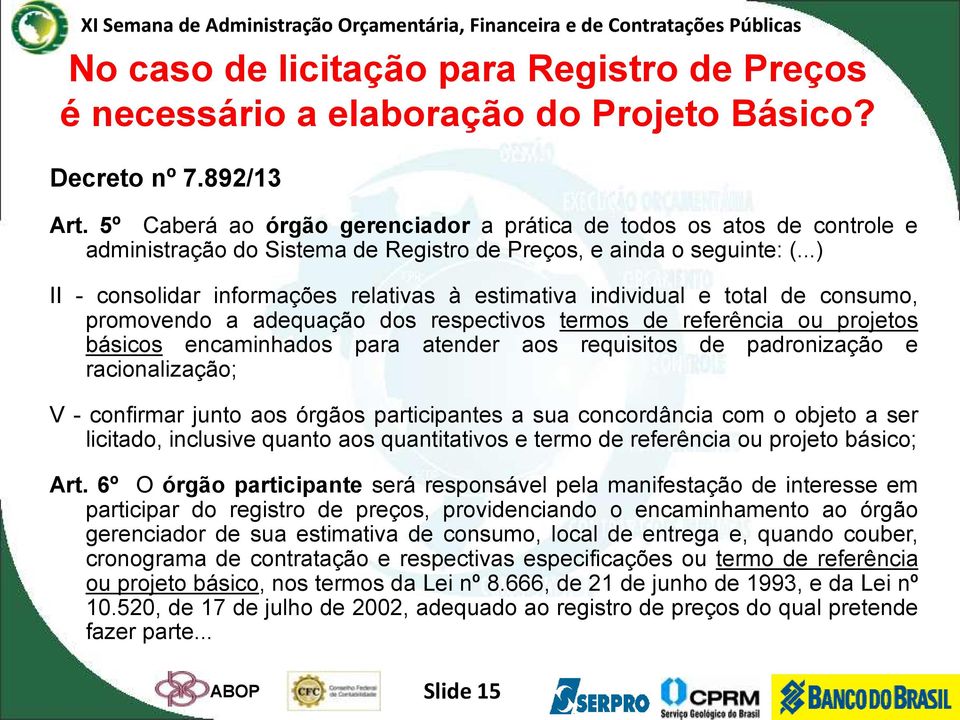 XI Semana de Administração Orçamentária, Financeira e de Contratações Públicas

No caso de licitação para Registro de Preços é necessário a elaboração do Projeto Básico?

Decreto nº 7.892/13

Art. 5º Caberá ao órgão gerenciador a prática de todos os atos de controle e administração do Sistema de Registro de Preços, e ainda o seguinte: (...)

II - consolidar informações relativas à estimativa individual e total de consumo, promovendo a adequação dos respectivos termos de referência ou projetos básicos encaminhados para atender aos requisitos de padronização e racionalização;

V - confirmar junto aos órgãos participantes a sua concordância com o objeto a ser licitado, inclusive quanto aos quantitativos e termo de referência ou projeto básico;

Art. 6º O órgão participante será responsável pela manifestação de interesse em participar do registro de preços, providenciando o encaminhamento ao órgão gerenciador de sua estimativa de consumo, local de entrega e, quando couber, cronograma de contratação e respectivas especificações ou termo de referência ou projeto básico, nos termos da Lei nº 8.666, de 21 de junho de 1993, e da Lei nº 10.520, de 17 de julho de 2002, adequado ao registro de preços do qual pretende fazer parte...

ABOP

CFC Conselho Federal de Contabilidade

Slide 15

SERPRO

CPRM Serviço Geológico do Brasil

BANCO DO BRASIL